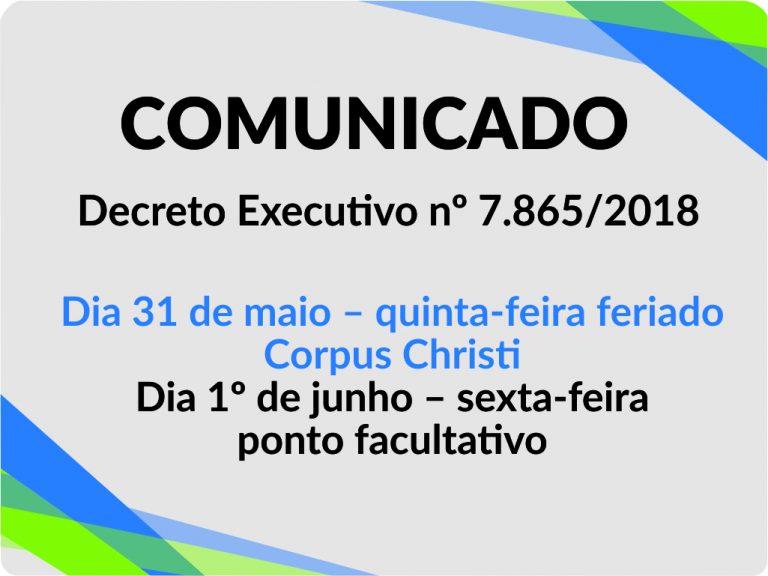 COMUNICADO

Decreto Executivo nº 7.865/2018

Dia 31 de maio – quinta-feira feriado
Corpus Christi
Dia 1º de junho – sexta-feira
ponto facultativo